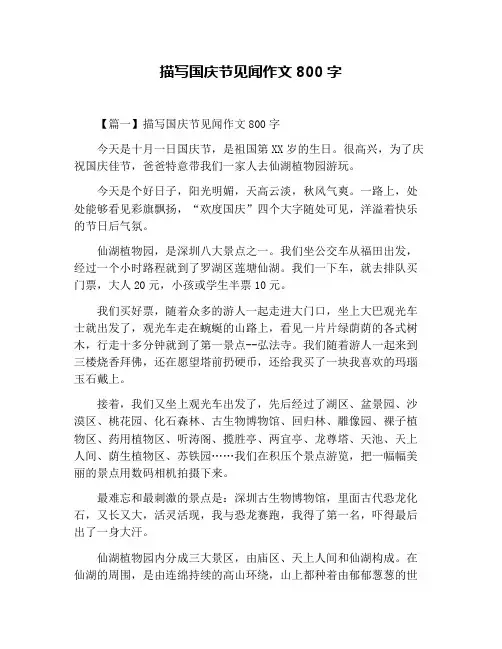 描写国庆节见闻作文800字

【篇一】描写国庆节见闻作文800字

今天是十月一日国庆节，是祖国第XX岁的生日。很高兴，为了庆祝国庆佳节，爸爸特意带我们一家人去仙湖植物园游玩。

今天是个好日子，阳光明媚，天高云淡，秋风气爽。一路上，处处能够看见彩旗飘扬，“欢度国庆”四个大字随处可见，洋溢着快乐的节日后气氛。

仙湖植物园，是深圳八大景点之一。我们坐公交车从福田出发，经过一个小时路程就到了罗湖区莲塘仙湖。我们一下车，就去排队买门票，大人20元，小孩或学生半票10元。

我们买好票，随着众多的游人一起走进大门口，坐上大巴观光车士就出发了，观光车走在蜿蜒的山路上，看见一片片绿荫荫的各式树木，行走十多分钟就到了第一景点--弘法寺。我们随着游人一起来到三楼烧香拜佛，还在愿望塔前扔硬币，还给我买了一块我喜欢的玛瑙玉石戴上。

接着，我们又坐上观光车出发了，先后经过了湖区、盆景园、沙漠区、桃花园、化石森林、古生物博物馆、回归林、雕像园、裸子植物区、药用植物区、听涛阁、揽胜亭、两宜亭、龙尊塔、天池、天上人间、荫生植物区、苏铁园……我们在积压个景点游览，把一幅幅美丽的景点用数码相机拍摄下来。

最难忘和最刺激的景点是：深圳古生物博物馆，里面古代恐龙化石，又长又大，活灵活现，我与恐龙赛跑，我得了第一名，吓得最后出了一身大汗。

仙湖植物园内分成三大景区，由庙区、天上人间和仙湖构成。在仙湖的周围，是由连绵持续的高山环绕，山上都种着由郁郁葱葱的世